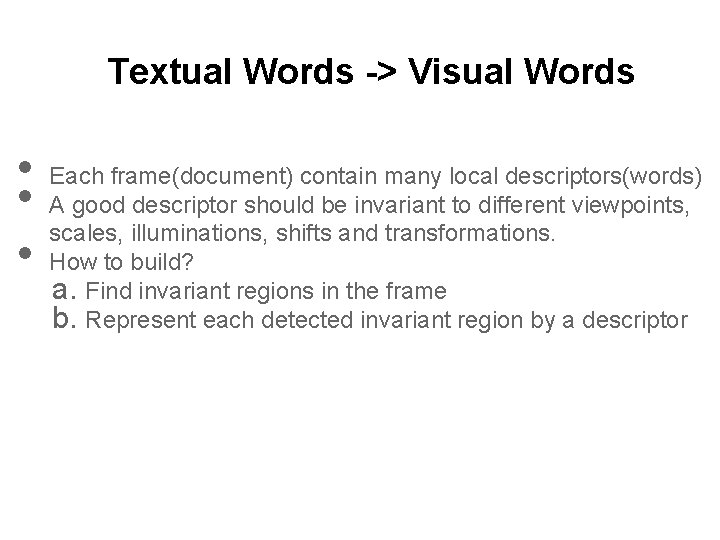 Textual Words -> Visual Words

• Each frame(document) contain many local descriptors(words)
• A good descriptor should be invariant to different viewpoints, scales, illuminations, shifts and transformations.
• How to build?
a. Find invariant regions in the frame
b. Represent each detected invariant region by a descriptor